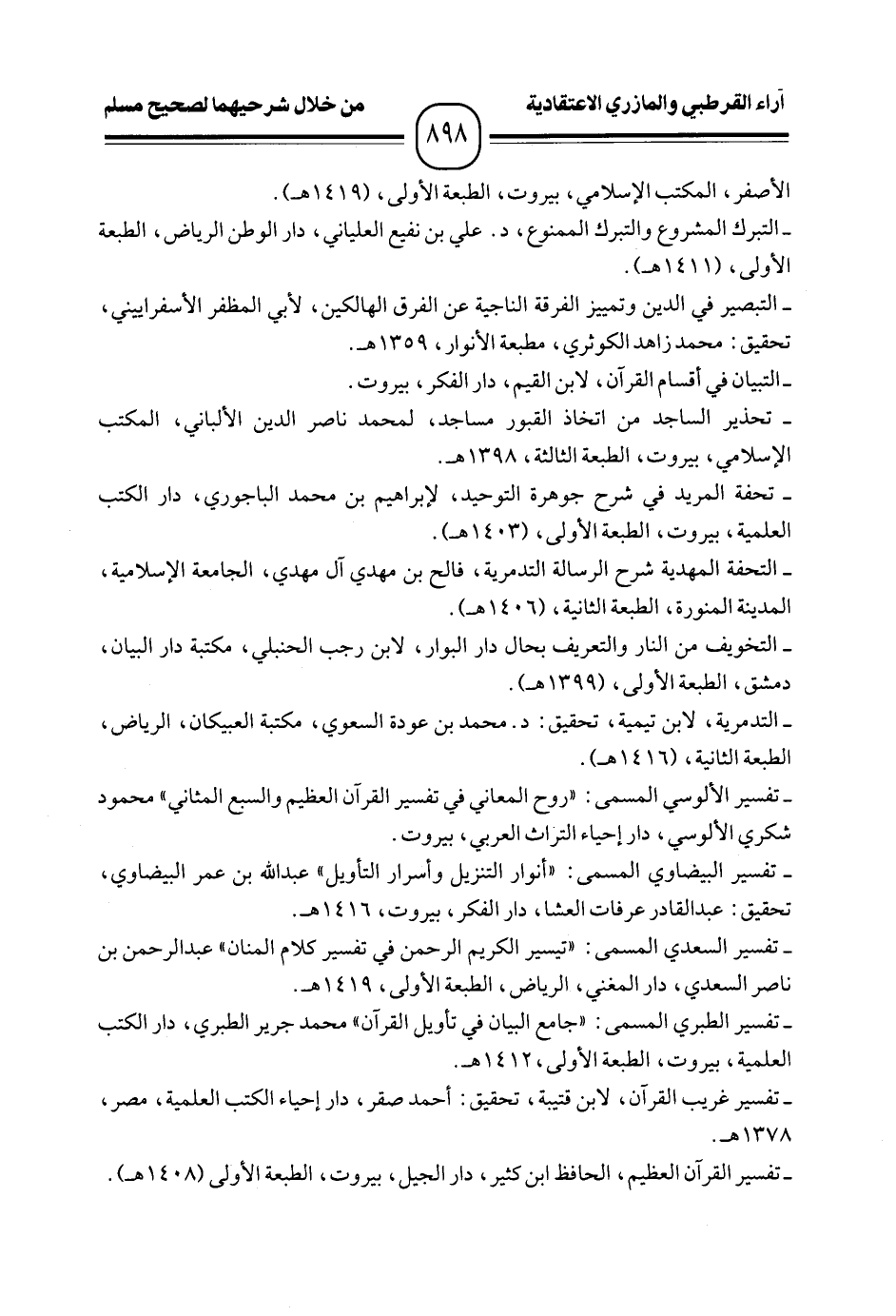 آراء القرطبي والمازري الاعتقادية ٨٩٨ من خلال شرحيهما لصحيح مسلم

الأصفر، المكتب الإسلامي، بيروت، الطبعة الأولى، (١٤١٩هـ).

ـ التبرك المشروع والتبرك الممنوع، د. علي بن نفيع العلياني، دار الوطن الرياض، الطبعة الأولى، (١٤١١هـ).

ـ التبصير في الدين وتمييز الفرقة الناجية عن الفرق الهالكين، لأبي المظفر الأسفراييني، تحقيق: محمد زاهد الكوثري، مطبعة الأنوار، ١٣٥٩هـ.

ـ التبيان في أقسام القرآن، لابن القيم، دار الفكر، بيروت.

ـ تحذير الساجد من اتخاذ القبور مساجد، لمحمد ناصر الدين الألباني، المكتب الإسلامي، بيروت، الطبعة الثالثة، ١٣٩٨هـ.

ـ تحفة المريد في شرح جوهرة التوحيد، لإبراهيم بن محمد الباجوري، دار الكتب العلمية، بيروت، الطبعة الأولى، (١٤٠٣هـ).

ـ التحفة المهدية شرح الرسالة التدمرية، فالح بن مهدي آل مهدي، الجامعة الإسلامية، المدينة المنورة، الطبعة الثانية، (١٤٠٦هـ).

ـ التخويف من النار والتعريف بحال دار البوار، لابن رجب الحنبلي، مكتبة دار البيان، دمشق، الطبعة الأولى، (١٣٩٩هـ).

ـ التدمرية، لابن تيمية، تحقيق: د. محمد بن عودة السعوي، مكتبة العبيكان، الرياض، الطبعة الثانية، (١٤١٦هـ).

ـ تفسير الألوسي المسمى: «روح المعاني في تفسير القرآن العظيم والسبع المثاني» محمود شكري الألوسي، دار إحياء التراث العربي، بيروت.

ـ تفسير البيضاوي المسمى: «أنوار التنزيل وأسرار التأويل» عبدالله بن عمر البيضاوي، تحقيق: عبدالقادر عرفات العشا، دار الفكر، بيروت، ١٤١٦هـ.

ـ تفسير السعدي المسمى: «تيسير الكريم الرحمن في تفسير كلام المنان» عبدالرحمن بن ناصر السعدي، دار المغني، الرياض، الطبعة الأولى، ١٤١٩هـ.

ـ تفسير الطبري المسمى: «جامع البيان في تأويل القرآن» محمد جرير الطبري، دار الكتب العلمية، بيروت، الطبعة الأولى، ١٤١٢هـ.

ـ تفسير غريب القرآن، لابن قتيبة، تحقيق: أحمد صقر، دار إحياء الكتب العلمية، مصر، ١٣٧٨هـ.

ـ تفسير القرآن العظيم، الحافظ ابن كثير، دار الجيل، بيروت، الطبعة الأولى (١٤٠٨هـ).